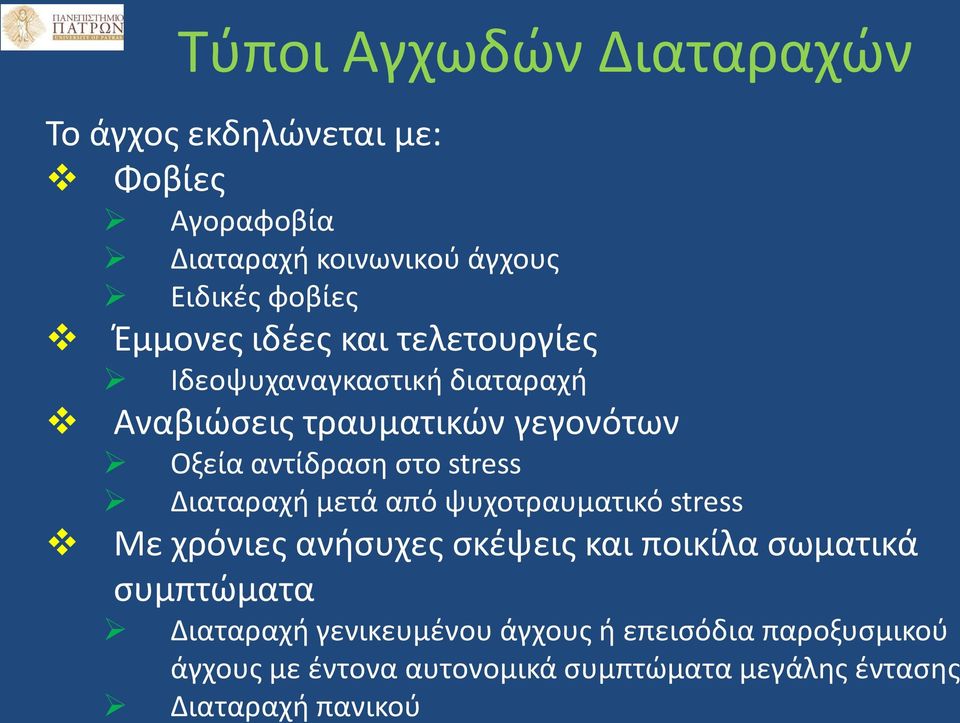 ΠΑΝΕΠΙΣΤΗΜΙΟ ΠΑΤΡΩΝ
UNIVERSITY OF PATRAS

Τύποι Αγχωδών Διαταραχών

Το άγχος εκδηλώνεται με:

❖ Φοβίες
➢ Αγοραφοβία
➢ Διαταραχή κοινωνικού άγχους
➢ Ειδικές φοβίες

❖ Έμμονες ιδέες και τελετουργίες
➢ Ιδεοψυχαναγκαστική διαταραχή

❖ Αναβιώσεις τραυματικών γεγονότων
➢ Οξεία αντίδραση στο stress
➢ Διαταραχή μετά από ψυχοτραυματικό stress

❖ Με χρόνιες ανήσυχες σκέψεις και ποικίλα σωματικά συμπτώματα
➢ Διαταραχή γενικευμένου άγχους ή επεισόδια παροξυσμικού άγχους με έντονα αυτονομικά συμπτώματα μεγάλης έντασης
➢ Διαταραχή πανικού